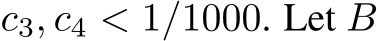 $c_3, c_4 < 1/1000$. Let $B$